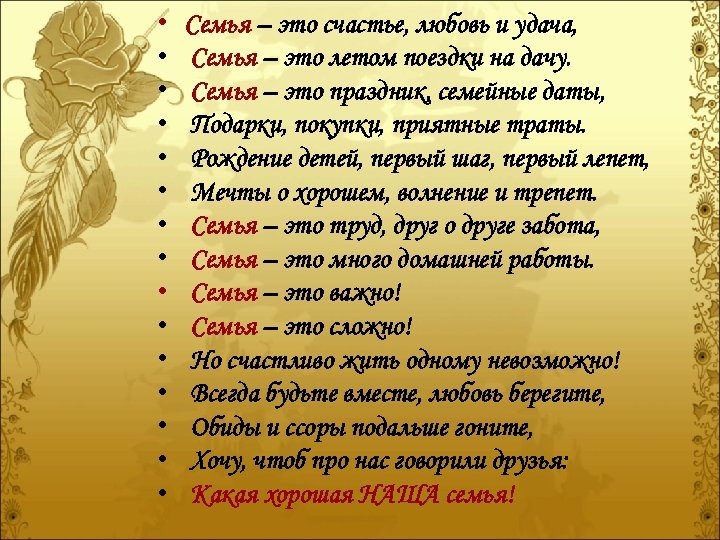 • Семья – это счастье, любовь и удача,
• Семья – это летом поездки на дачу.
• Семья – это праздник, семейные даты,
• Подарки, покупки, приятные траты.
• Рождение детей, первый шаг, первый лепет,
• Мечты о хорошем, волнение и трепет.
• Семья – это труд, друг о друге забота,
• Семья – это много домашней работы.
• Семья – это важно!
• Семья – это сложно!
• Но счастливо жить одному невозможно!
• Всегда будьте вместе, любовь берегите,
• Обиды и ссоры подальше гоните,
• Хочу, чтоб про нас говорили друзья:
• Какая хорошая НАША семья!